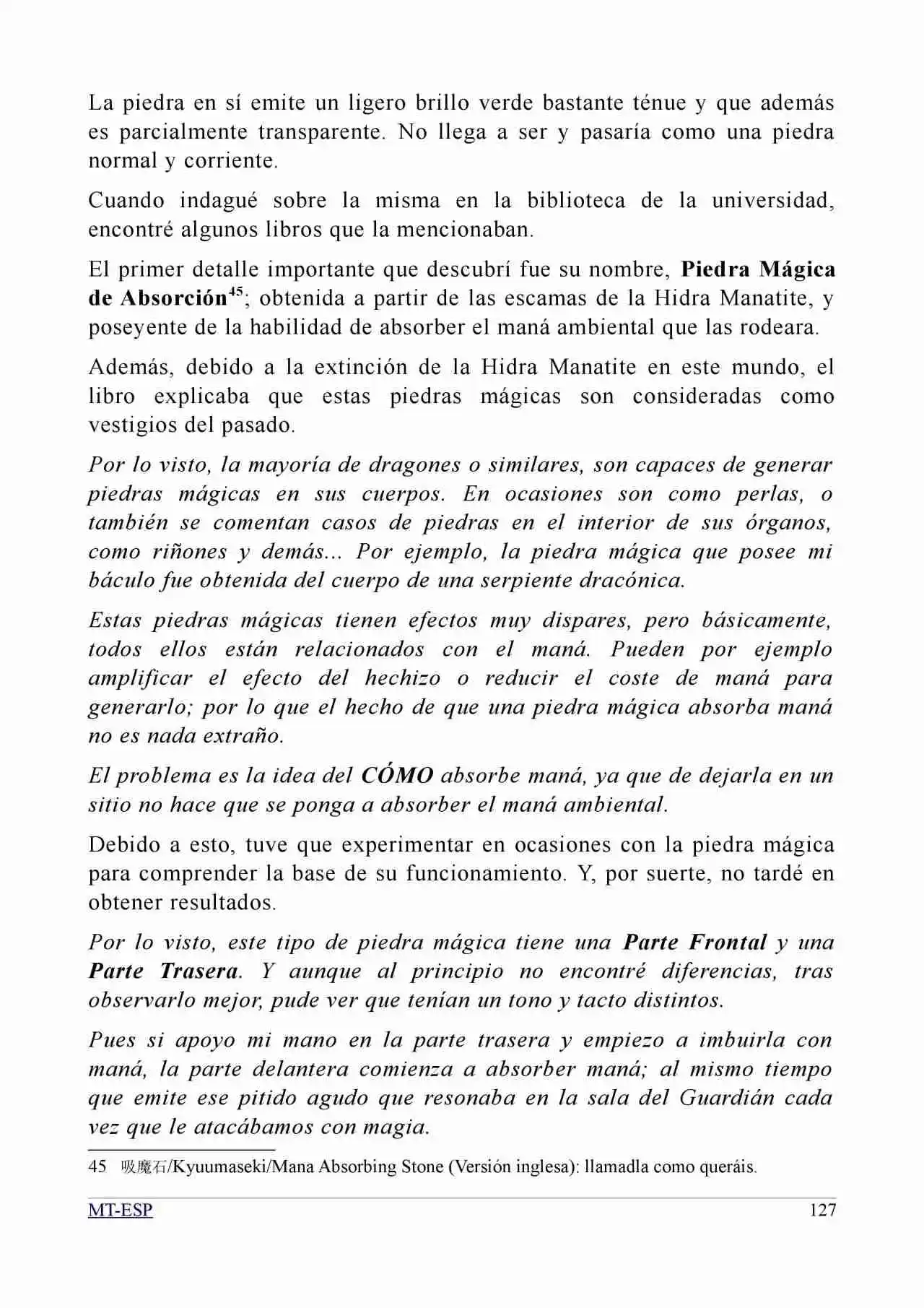 La piedra en sí emite un ligero brillo verde bastante ténue y que además es parcialmente transparente. No llega a ser y pasaría como una piedra normal y corriente.

Cuando indagué sobre la misma en la biblioteca de la universidad, encontré algunos libros que la mencionaban.

El primer detalle importante que descubrí fue su nombre, Piedra Mágica de Absorción$^{45}$; obtenida a partir de las escamas de la Hidra Manatite, y poseyente de la habilidad de absorber el maná ambiental que las rodeara.

Además, debido a la extinción de la Hidra Manatite en este mundo, el libro explicaba que estas piedras mágicas son consideradas como vestigios del pasado.

Por lo visto, la mayoría de dragones o similares, son capaces de generar piedras mágicas en sus cuerpos. En ocasiones son como perlas, o también se comentan casos de piedras en el interior de sus órganos, como riñones y demás... Por ejemplo, la piedra mágica que posee mi báculo fue obtenida del cuerpo de una serpiente dracónica.

Estas piedras mágicas tienen efectos muy dispares, pero básicamente, todos ellos están relacionados con el maná. Pueden por ejemplo amplificar el efecto del hechizo o reducir el coste de maná para generarlo; por lo que el hecho de que una piedra mágica absorba maná no es nada extraño.

El problema es la idea del CÓMO absorbe maná, ya que de dejarla en un sitio no hace que se ponga a absorber el maná ambiental.

Debido a esto, tuve que experimentar en ocasiones con la piedra mágica para comprender la base de su funcionamiento. Y, por suerte, no tardé en obtener resultados.

Por lo visto, este tipo de piedra mágica tiene una Parte Frontal y una Parte Trasera. Y aunque al principio no encontré diferencias, tras observarlo mejor, pude ver que tenían un tono y tacto distintos.

Pues si apoyo mi mano en la parte trasera y empiezo a imbuirla con maná, la parte delantera comienza a absorber maná; al mismo tiempo que emite ese pitido agudo que resonaba en la sala del Guardián cada vez que le atacábamos con magia.

45 吸魔石/Kyuumaseki/Mana Absorbing Stone (Versión inglesa): llamadla como queráis.

MT-ESP
127